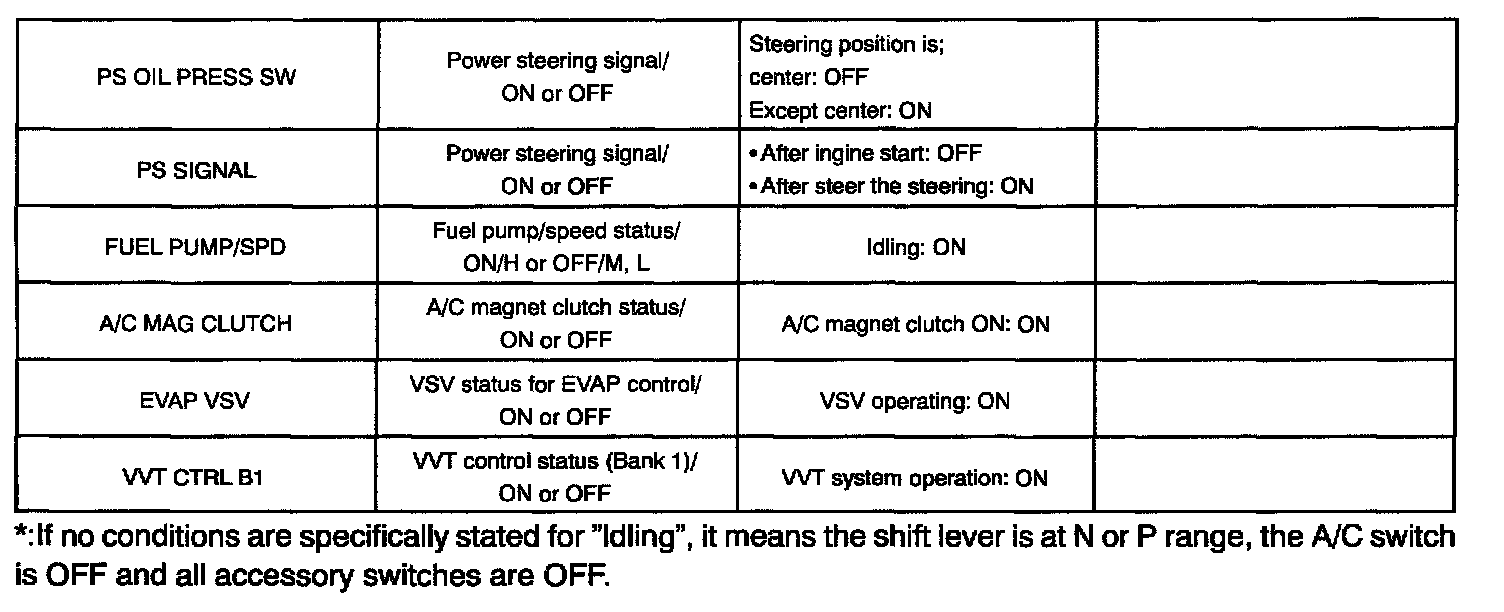 | | | | |
|---|---|---|---|
| PS OIL PRESS SW | Power steering signal/ ON or OFF | Steering position is; center: OFF Except center: ON | |
| PS SIGNAL | Power steering signal/ ON or OFF | • After ingine start: OFF • After steer the steering: ON | |
| FUEL PUMP/SPD | Fuel pump/speed status/ ON/H or OFF/M, L | Idling: ON | |
| A/C MAG CLUTCH | A/C magnet clutch status/ ON or OFF | A/C magnet clutch ON: ON | |
| EVAP VSV | VSV status for EVAP control/ ON or OFF | VSV operating: ON | |
| VVT CTRL B1 | VVT control status (Bank 1)/ ON or OFF | VVT system operation: ON | |

*:If no conditions are specifically stated for "Idling", it means the shift lever is at N or P range, the A/C switch is OFF and all accessory switches are OFF.